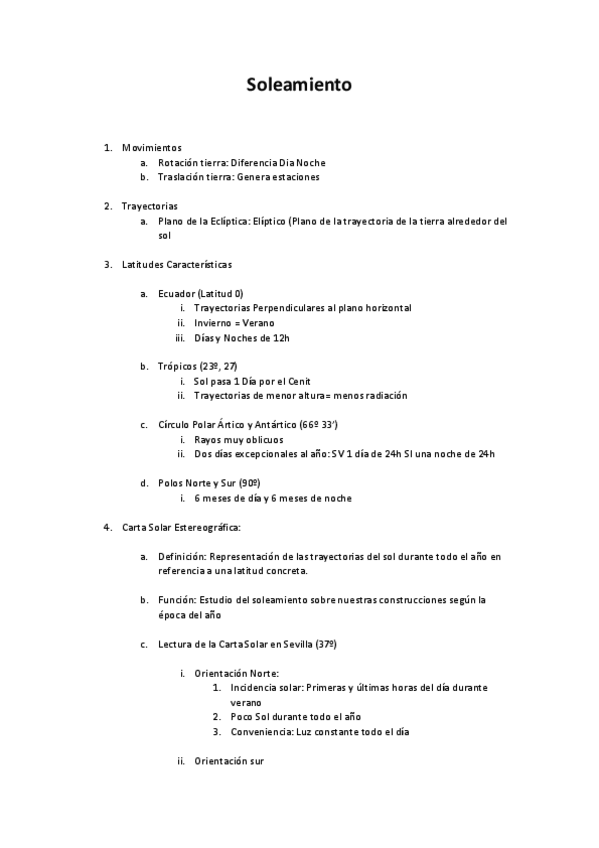 Soleamiento

1. Movimientos
a. Rotación tierra: Diferencia Dia Noche
b. Traslación tierra: Genera estaciones

2. Trayectorias
a. Plano de la Eclíptica: Elíptico (Plano de la trayectoria de la tierra alrededor del sol

3. Latitudes Características

a. Ecuador (Latitud 0)
i. Trayectorias Perpendiculares al plano horizontal
ii. Invierno = Verano
iii. Días y Noches de 12h

b. Trópicos (23º, 27)
i. Sol pasa 1 Día por el Cenit
ii. Trayectorias de menor altura= menos radiación

c. Círculo Polar Ártico y Antártico (66º 33')
i. Rayos muy oblicuos
ii. Dos días excepcionales al año: SV 1 día de 24h SI una noche de 24h

d. Polos Norte y Sur (90º)
i. 6 meses de día y 6 meses de noche

4. Carta Solar Estereográfica:

a. Definición: Representación de las trayectorias del sol durante todo el año en referencia a una latitud concreta.

b. Función: Estudio del soleamiento sobre nuestras construcciones según la época del año

c. Lectura de la Carta Solar en Sevilla (37º)

i. Orientación Norte:
1. Incidencia solar: Primeras y últimas horas del día durante verano
2. Poco Sol durante todo el año
3. Conveniencia: Luz constante todo el día

ii. Orientación sur